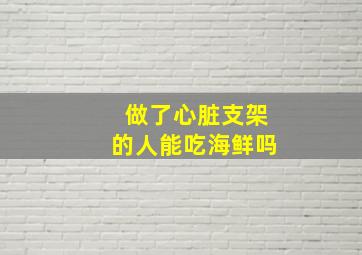 做了心脏支架
的人能吃海鲜吗